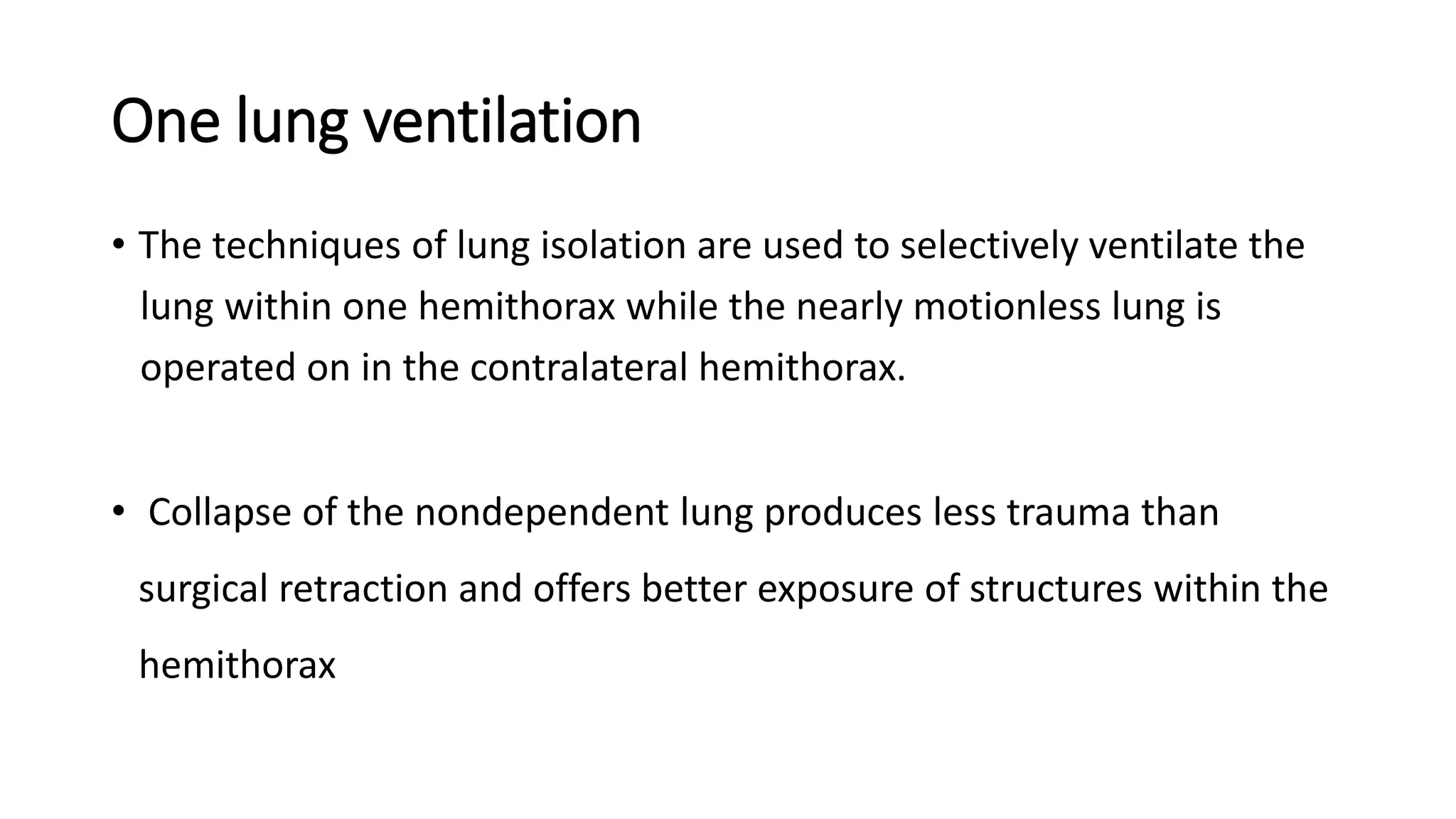 One lung ventilation

• The techniques of lung isolation are used to selectively ventilate the lung within one hemithorax while the nearly motionless lung is operated on in the contralateral hemithorax.

• Collapse of the nondependent lung produces less trauma than surgical retraction and offers better exposure of structures within the hemithorax